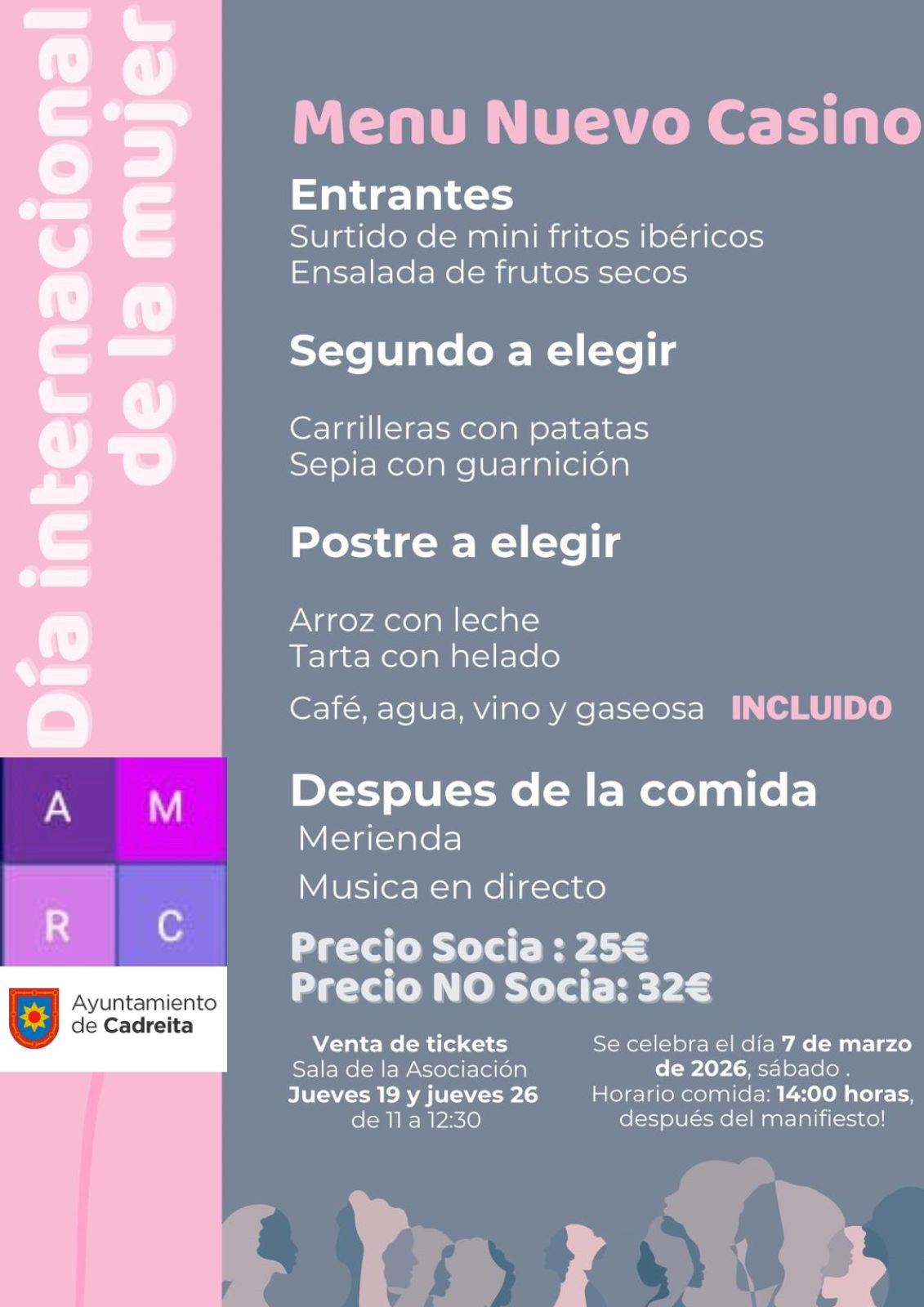 Día internacional de la mujer

A M
R C

Ayuntamiento de Cadreita

Menu Nuevo Casino

Entrantes
Surtido de mini fritos ibéricos
Ensalada de frutos secos

Segundo a elegir

Carrilleras con patatas
Sepia con guarnición

Postre a elegir

Arroz con leche
Tarta con helado

Café, agua, vino y gaseosa INCLUIDO

Despues de la comida
Merienda
Musica en directo

Precio Socia : 25€
Precio NO Socia: 32€

Venta de tickets
Sala de la Asociación
Jueves 19 y jueves 26
de 11 a 12:30

Se celebra el día 7 de marzo de 2026, sábado .
Horario comida: 14:00 horas, después del manifiesto!